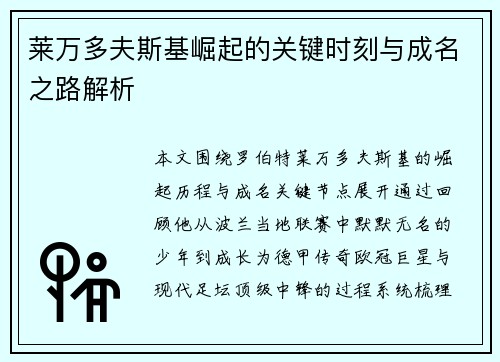 莱万多夫斯基崛起的关键时刻与成名之路解析

本文围绕罗伯特莱万多夫斯基的崛起历程与成名关键节点展开通过回顾他从波兰当地联赛中默默无名的少年到成长为德甲传奇欧冠巨星与现代足坛顶级中锋的过程系统梳理